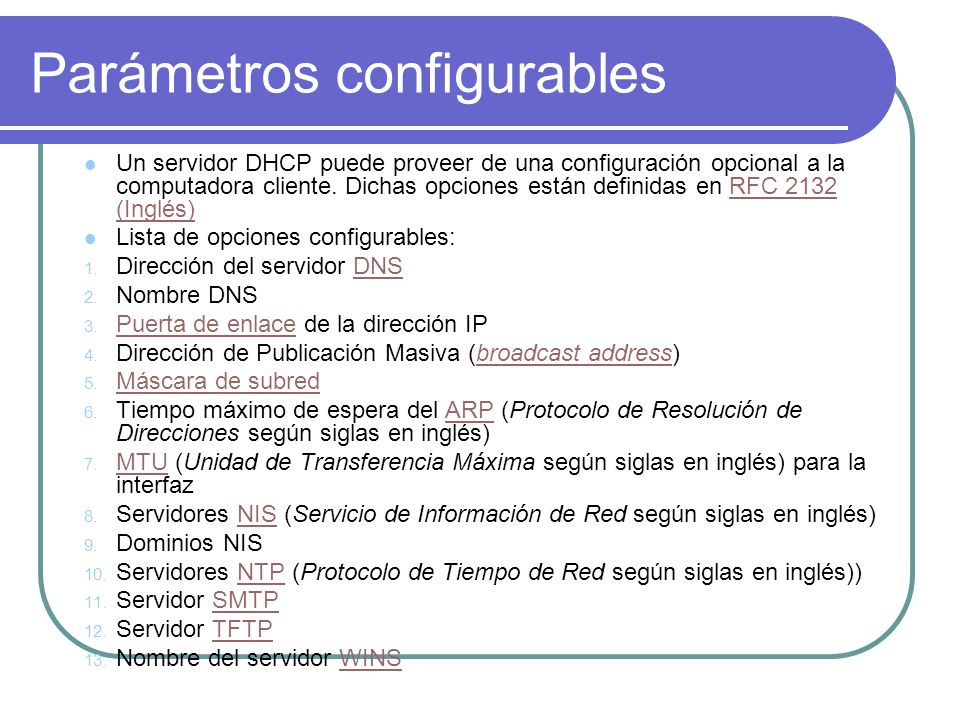 Parámetros configurables

Un servidor DHCP puede proveer de una configuración opcional a la computadora cliente. Dichas opciones están definidas en RFC 2132 (Inglés)

Lista de opciones configurables:

1. Dirección del servidor DNS
2. Nombre DNS
3. Puerta de enlace de la dirección IP
4. Dirección de Publicación Masiva (broadcast address)
5. Máscara de subred
6. Tiempo máximo de espera del ARP (Protocolo de Resolución de Direcciones según siglas en inglés)
7. MTU (Unidad de Transferencia Máxima según siglas en inglés) para la interfaz
8. Servidores NIS (Servicio de Información de Red según siglas en inglés)
9. Dominios NIS
10. Servidores NTP (Protocolo de Tiempo de Red según siglas en inglés))
11. Servidor SMTP
12. Servidor TFTP
13. Nombre del servidor WINS